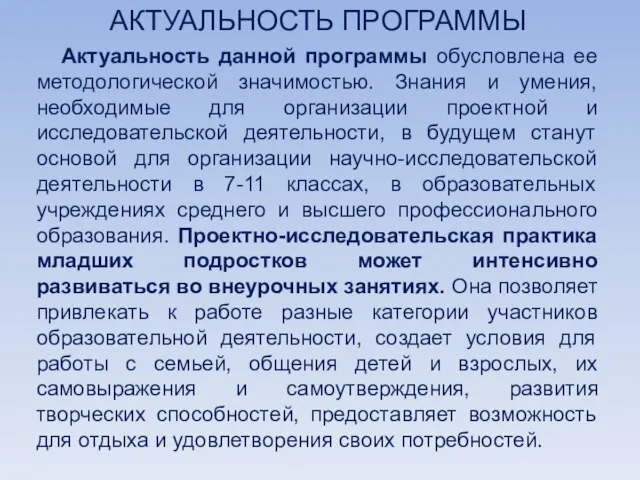 АКТУАЛЬНОСТЬ ПРОГРАММЫ

Актуальность данной программы обусловлена ее методологической значимостью. Знания и умения, необходимые для организации проектной и исследовательской деятельности, в будущем станут основой для организации научно-исследовательской деятельности в 7-11 классах, в образовательных учреждениях среднего и высшего профессионального образования. Проектно-исследовательская практика младших подростков может интенсивно развиваться во внеурочных занятиях. Она позволяет привлекать к работе разные категории участников образовательной деятельности, создает условия для работы с семьей, общения детей и взрослых, их самовыражения и самоутверждения, развития творческих способностей, предоставляет возможность для отдыха и удовлетворения своих потребностей.